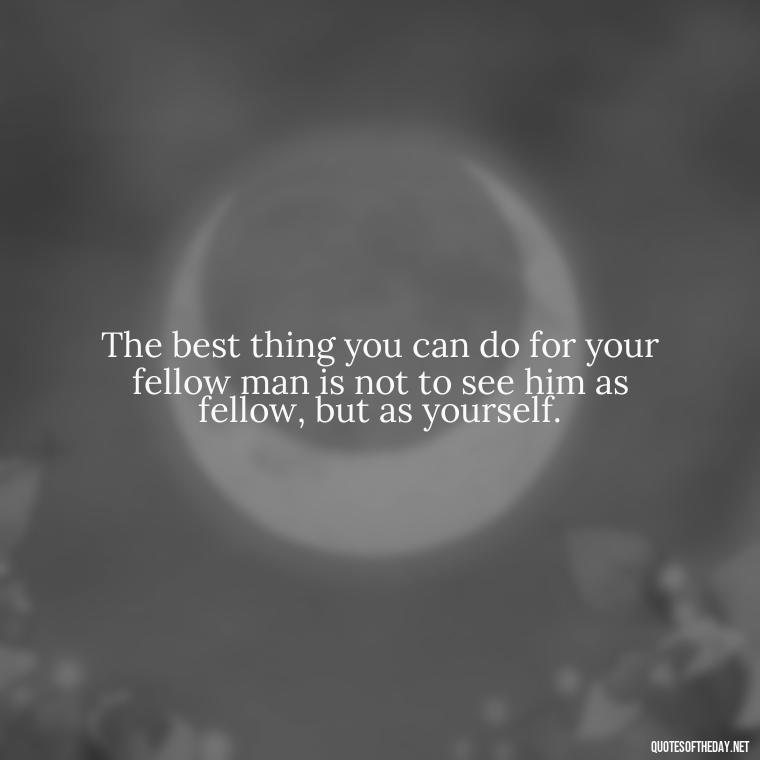 The best thing you can do for your fellow man is not to see him as fellow, but as yourself.

QUOTESOFTHEDAY.NET